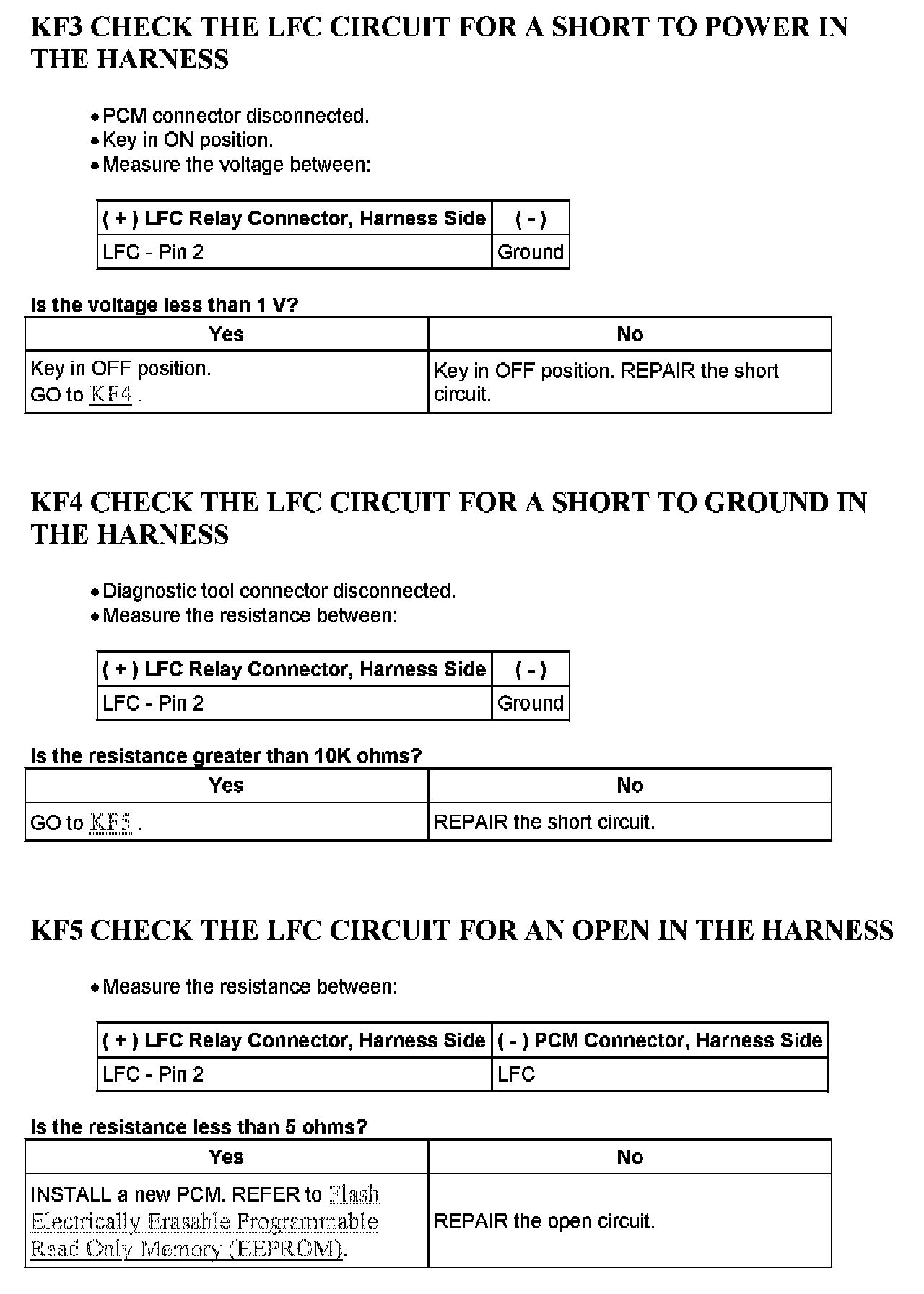 KF3 CHECK THE LFC CIRCUIT FOR A SHORT TO POWER IN THE HARNESS

• PCM connector disconnected.
• Key in ON position.
• Measure the voltage between:

| ( + ) LFC Relay Connector, Harness Side | ( - ) |
|---|---|
| LFC - Pin 2 | Ground |

Is the voltage less than 1 V?

| Yes | No |
|---|---|
| Key in OFF position. GO to KF4 . | Key in OFF position. REPAIR the short circuit. |

KF4 CHECK THE LFC CIRCUIT FOR A SHORT TO GROUND IN THE HARNESS

• Diagnostic tool connector disconnected.
• Measure the resistance between:

| ( + ) LFC Relay Connector, Harness Side | ( - ) |
|---|---|
| LFC - Pin 2 | Ground |

Is the resistance greater than 10K ohms?

| Yes | No |
|---|---|
| GO to KF5 . | REPAIR the short circuit. |

KF5 CHECK THE LFC CIRCUIT FOR AN OPEN IN THE HARNESS

• Measure the resistance between:

| ( + ) LFC Relay Connector, Harness Side | ( - ) PCM Connector, Harness Side |
|---|---|
| LFC - Pin 2 | LFC |

Is the resistance less than 5 ohms?

| Yes | No |
|---|---|
| INSTALL a new PCM. REFER to Flash Electrically Erasable Programmable Read Only Memory (EEPROM). | REPAIR the open circuit. |